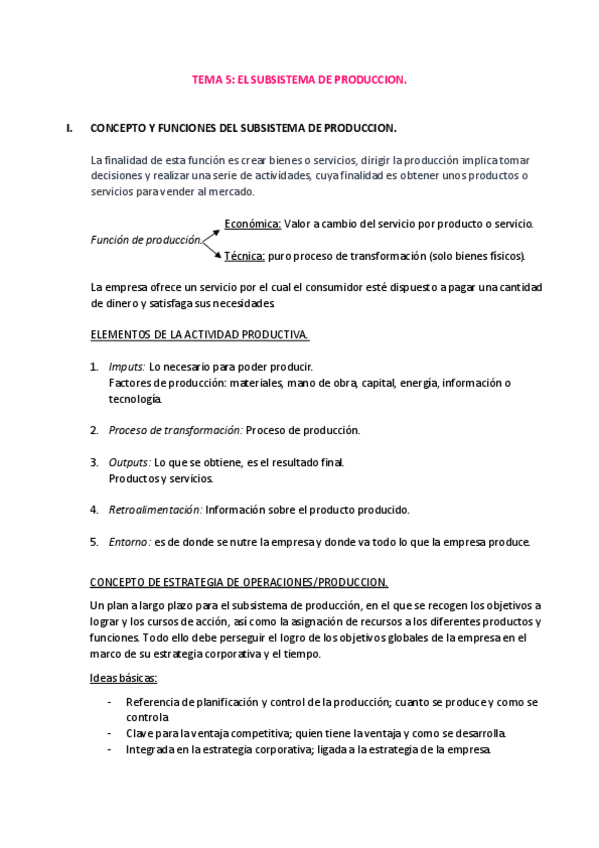 TEMA 5: EL SUBSISTEMA DE PRODUCCION.

I. CONCEPTO Y FUNCIONES DEL SUBSISTEMA DE PRODUCCION.

La finalidad de esta función es crear bienes o servicios, dirigir la producción implica tomar decisiones y realizar una serie de actividades, cuya finalidad es obtener unos productos o servicios para vender al mercado.

Función de producción.

Económica: Valor a cambio del servicio por producto o servicio.

Técnica: puro proceso de transformación (solo bienes físicos).

La empresa ofrece un servicio por el cual el consumidor esté dispuesto a pagar una cantidad de dinero y satisfaga sus necesidades.

ELEMENTOS DE LA ACTIVIDAD PRODUCTIVA.

1. Imputs: Lo necesario para poder producir.
Factores de producción: materiales, mano de obra, capital, energía, información o tecnología.

2. Proceso de transformación: Proceso de producción.

3. Outputs: Lo que se obtiene, es el resultado final.
Productos y servicios.

4. Retroalimentación: Información sobre el producto producido.

5. Entorno: es de donde se nutre la empresa y donde va todo lo que la empresa produce.

CONCEPTO DE ESTRATEGIA DE OPERACIONES/PRODUCCION.

Un plan a largo plazo para el subsistema de producción, en el que se recogen los objetivos a lograr y los cursos de acción, así como la asignación de recursos a los diferentes productos y funciones. Todo ello debe perseguir el logro de los objetivos globales de la empresa en el marco de su estrategia corporativa y el tiempo.

Ideas básicas:

- Referencia de planificación y control de la producción; cuanto se produce y como se controla.
- Clave para la ventaja competitiva; quien tiene la ventaja y como se desarrolla.
- Integrada en la estrategia corporativa; ligada a la estrategia de la empresa.